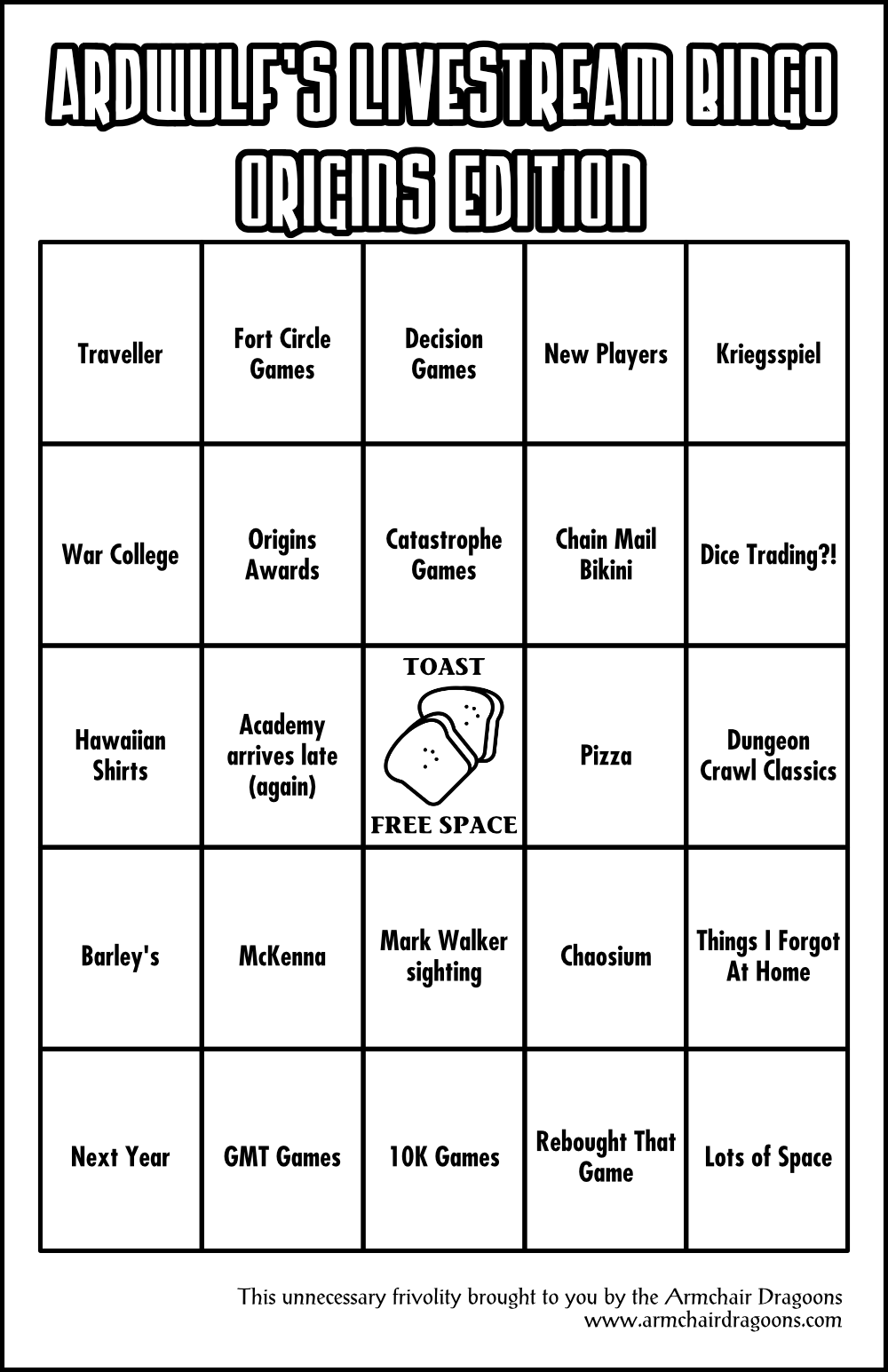 ARDWULF'S LIVESTREAM BINGO
ORIGINS EDITION

| | | | | |
|---|---|---|---|---|
| Traveller | Fort Circle Games | Decision Games | New Players | Kriegsspiel |
| War College | Origins Awards | Catastrophe Games | Chain Mail Bikini | Dice Trading?! |
| Hawaiian Shirts | Academy arrives late (again) | TOAST FREE SPACE | Pizza | Dungeon Crawl Classics |
| Barley's | McKenna | Mark Walker sighting | Chaosium | Things I Forgot At Home |
| Next Year | GMT Games | 10K Games | Rebought That Game | Lots of Space |

This unnecessary frivolity brought to you by the Armchair Dragoons
www.armchairdragoons.com